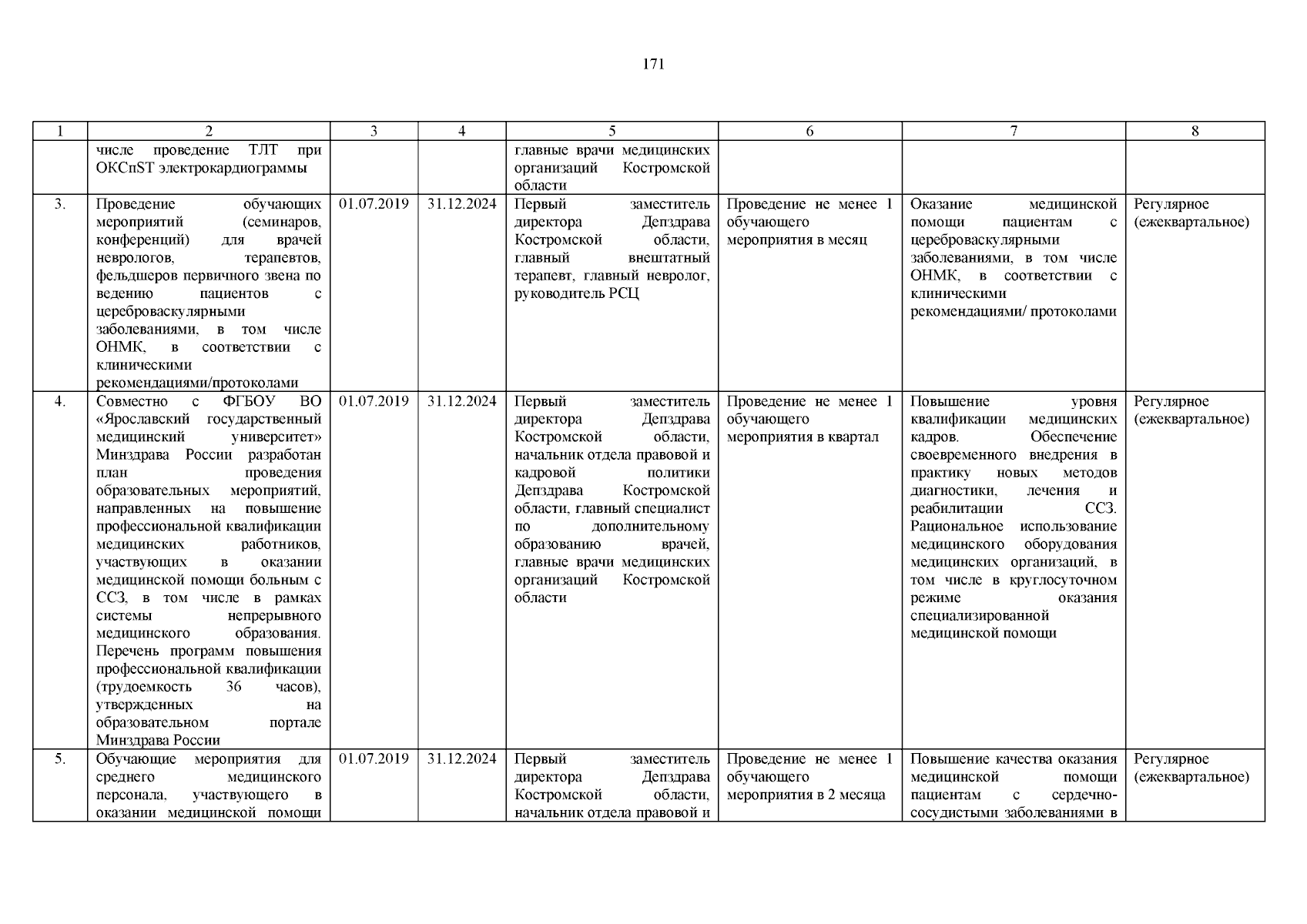 171

| 1 | 2 | 3 | 4 | 5 | 6 | 7 | 8 |
|---|---|---|---|---|---|---|---|
| | числе проведение ТЛТ при ОКСпST электрокардиограммы | | | главные врачи медицинских организаций Костромской области | | | |
| 3. | Проведение обучающих мероприятий (семинаров, конференций) для врачей неврологов, терапевтов, фельдшеров первичного звена по ведению пациентов с цереброваскулярными заболеваниями, в том числе ОНМК, в соответствии с клиническими рекомендациями/протоколами | 01.07.2019 | 31.12.2024 | Первый заместитель директора Депздрава Костромской области, главный внештатный терапевт, главный невролог, руководитель РСЦ | Проведение не менее 1 обучающего мероприятия в месяц | Оказание медицинской помощи пациентам с цереброваскулярными заболеваниями, в том числе ОНМК, в соответствии с клиническими рекомендациями/ протоколами | Регулярное (ежеквартальное) |
| 4. | Совместно с ФГБОУ ВО «Ярославский государственный медицинский университет» Минздрава России разработан план проведения образовательных мероприятий, направленных на повышение профессиональной квалификации медицинских работников, участвующих в оказании медицинской помощи больным с ССЗ, в том числе в рамках системы непрерывного медицинского образования. Перечень программ повышения профессиональной квалификации (трудоемкость 36 часов), утвержденных на образовательном портале Минздрава России | 01.07.2019 | 31.12.2024 | Первый заместитель директора Депздрава Костромской области, начальник отдела правовой и кадровой политики Депздрава Костромской области, главный специалист по дополнительному образованию врачей, главные врачи медицинских организаций Костромской области | Проведение не менее 1 обучающего мероприятия в квартал | Повышение уровня квалификации медицинских кадров. Обеспечение своевременного внедрения в практику новых методов диагностики, лечения и реабилитации ССЗ. Рациональное использование медицинского оборудования медицинских организаций, в том числе в круглосуточном режиме оказания специализированной медицинской помощи | Регулярное (ежеквартальное) |
| 5. | Обучающие мероприятия для среднего медицинского персонала, участвующего в оказании медицинской помощи | 01.07.2019 | 31.12.2024 | Первый заместитель директора Депздрава Костромской области, начальник отдела правовой и | Проведение не менее 1 обучающего мероприятия в 2 месяца | Повышение качества оказания медицинской помощи пациентам с сердечно-сосудистыми заболеваниями в | Регулярное (ежеквартальное) |